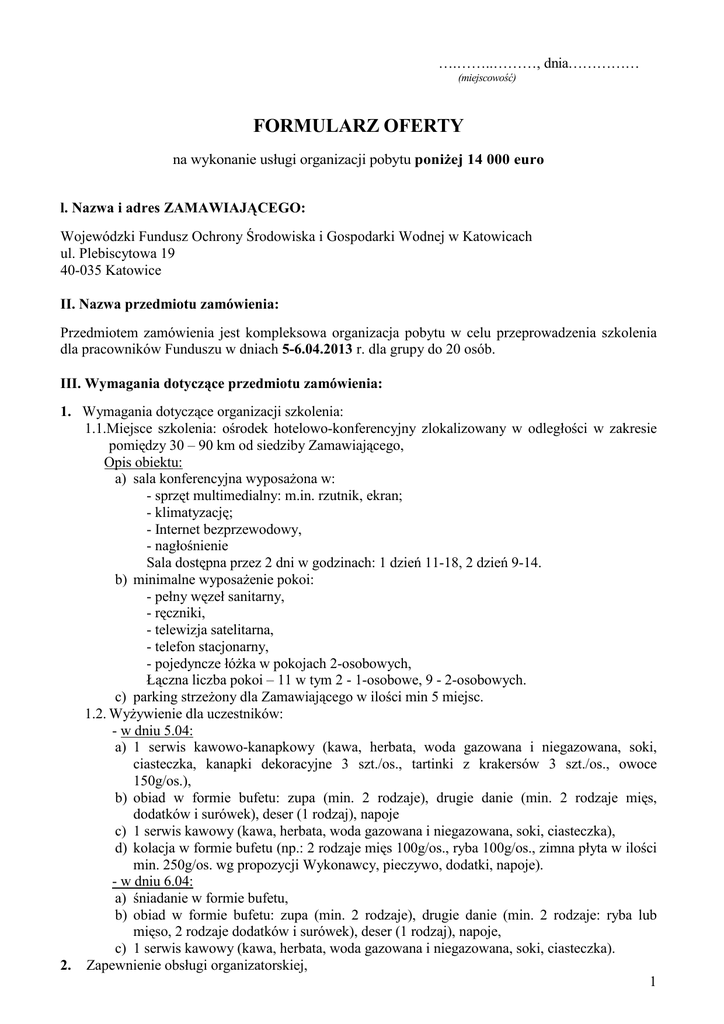 ….……..………, dnia……………
(miejscowość)

FORMULARZ OFERTY

na wykonanie usługi organizacji pobytu poniżej 14 000 euro

l. Nazwa i adres ZAMAWIAJĄCEGO:

Wojewódzki Fundusz Ochrony Środowiska i Gospodarki Wodnej w Katowicach
ul. Plebiscytowa 19
40-035 Katowice

II. Nazwa przedmiotu zamówienia:

Przedmiotem zamówienia jest kompleksowa organizacja pobytu w celu przeprowadzenia szkolenia dla pracowników Funduszu w dniach 5-6.04.2013 r. dla grupy do 20 osób.

III. Wymagania dotyczące przedmiotu zamówienia:

1. Wymagania dotyczące organizacji szkolenia:
1.1.Miejsce szkolenia: ośrodek hotelowo-konferencyjny zlokalizowany w odległości w zakresie pomiędzy 30 – 90 km od siedziby Zamawiającego,
Opis obiektu:
a) sala konferencyjna wyposażona w:
- sprzęt multimedialny: m.in. rzutnik, ekran;
- klimatyzację;
- Internet bezprzewodowy,
- nagłośnienie
Sala dostępna przez 2 dni w godzinach: 1 dzień 11-18, 2 dzień 9-14.
b) minimalne wyposażenie pokoi:
- pełny węzeł sanitarny,
- ręczniki,
- telewizja satelitarna,
- telefon stacjonarny,
- pojedyncze łóżka w pokojach 2-osobowych,
Łączna liczba pokoi – 11 w tym 2 - 1-osobowe, 9 - 2-osobowych.
c) parking strzeżony dla Zamawiającego w ilości min 5 miejsc.
1.2. Wyżywienie dla uczestników:
- w dniu 5.04:
a) 1 serwis kawowo-kanapkowy (kawa, herbata, woda gazowana i niegazowana, soki, ciasteczka, kanapki dekoracyjne 3 szt./os., tartinki z krakersów 3 szt./os., owoce 150g/os.),
b) obiad w formie bufetu: zupa (min. 2 rodzaje), drugie danie (min. 2 rodzaje mięs, dodatków i surówek), deser (1 rodzaj), napoje
c) 1 serwis kawowy (kawa, herbata, woda gazowana i niegazowana, soki, ciasteczka),
d) kolacja w formie bufetu (np.: 2 rodzaje mięs 100g/os., ryba 100g/os., zimna płyta w ilości min. 250g/os. wg propozycji Wykonawcy, pieczywo, dodatki, napoje).
- w dniu 6.04:
a) śniadanie w formie bufetu,
b) obiad w formie bufetu: zupa (min. 2 rodzaje), drugie danie (min. 2 rodzaje: ryba lub mięso, 2 rodzaje dodatków i surówek), deser (1 rodzaj), napoje,
c) 1 serwis kawowy (kawa, herbata, woda gazowana i niegazowana, soki, ciasteczka).
2. Zapewnienie obsługi organizatorskiej,

1